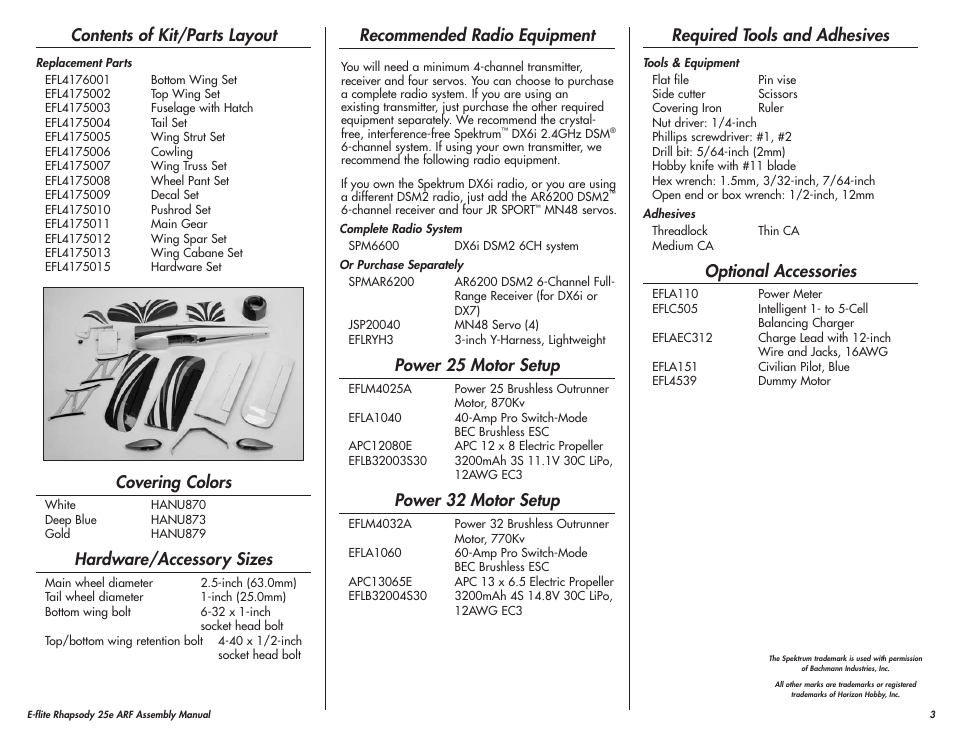 Contents of Kit/Parts Layout

Replacement Parts

| | |
|---|---|
| EFL4176001 | Bottom Wing Set |
| EFL4175002 | Top Wing Set |
| EFL4175003 | Fuselage with Hatch |
| EFL4175004 | Tail Set |
| EFL4175005 | Wing Strut Set |
| EFL4175006 | Cowling |
| EFL4175007 | Wing Truss Set |
| EFL4175008 | Wheel Pant Set |
| EFL4175009 | Decal Set |
| EFL4175010 | Pushrod Set |
| EFL4175011 | Main Gear |
| EFL4175012 | Wing Spar Set |
| EFL4175013 | Wing Cabane Set |
| EFL4175015 | Hardware Set |

Covering Colors

| | |
|---|---|
| White | HANU870 |
| Deep Blue | HANU873 |
| Gold | HANU879 |

Hardware/Accessory Sizes

| | |
|---|---|
| Main wheel diameter | 2.5-inch (63.0mm) |
| Tail wheel diameter | 1-inch (25.0mm) |
| Bottom wing bolt | 6-32 x 1-inch socket head bolt |
| Top/bottom wing retention bolt | 4-40 x 1/2-inch socket head bolt |

Recommended Radio Equipment

You will need a minimum 4-channel transmitter, receiver and four servos. You can choose to purchase a complete radio system. If you are using an existing transmitter, just purchase the other required equipment separately. We recommend the crystal-free, interference-free Spektrum™ DX6i 2.4GHz DSM® 6-channel system. If using your own transmitter, we recommend the following radio equipment.

If you own the Spektrum DX6i radio, or you are using a different DSM2 radio, just add the AR6200 DSM2™ 6-channel receiver and four JR SPORT™ MN48 servos.

Complete Radio System

| | |
|---|---|
| SPM6600 | DX6i DSM2 6CH system |

Or Purchase Separately

| | |
|---|---|
| SPMAR6200 | AR6200 DSM2 6-Channel Full-Range Receiver (for DX6i or DX7) |
| JSP20040 | MN48 Servo (4) |
| EFLRYH3 | 3-inch Y-Harness, Lightweight |

Power 25 Motor Setup

| | |
|---|---|
| EFLM4025A | Power 25 Brushless Outrunner Motor, 870Kv |
| EFLA1040 | 40-Amp Pro Switch-Mode BEC Brushless ESC |
| APC12080E | APC 12 x 8 Electric Propeller |
| EFLB32003S30 | 3200mAh 3S 11.1V 30C LiPo, 12AWG EC3 |

Power 32 Motor Setup

| | |
|---|---|
| EFLM4032A | Power 32 Brushless Outrunner Motor, 770Kv |
| EFLA1060 | 60-Amp Pro Switch-Mode BEC Brushless ESC |
| APC13065E | APC 13 x 6.5 Electric Propeller |
| EFLB32004S30 | 3200mAh 4S 14.8V 30C LiPo, 12AWG EC3 |

Required Tools and Adhesives

Tools & Equipment

| | |
|---|---|
| Flat file | Pin vise |
| Side cutter | Scissors |
| Covering Iron | Ruler |

Nut driver: 1/4-inch
Phillips screwdriver: #1, #2
Drill bit: 5/64-inch (2mm)
Hobby knife with #11 blade
Hex wrench: 1.5mm, 3/32-inch, 7/64-inch
Open end or box wrench: 1/2-inch, 12mm

Adhesives

| | |
|---|---|
| Threadlock | Thin CA |
| Medium CA | |

Optional Accessories

| | |
|---|---|
| EFLA110 | Power Meter |
| EFLC505 | Intelligent 1- to 5-Cell Balancing Charger |
| EFLAEC312 | Charge Lead with 12-inch Wire and Jacks, 16AWG |
| EFLA151 | Civilian Pilot, Blue |
| EFL4539 | Dummy Motor |

The Spektrum trademark is used with permission of Bachmann Industries, Inc.

All other marks are trademarks or registered trademarks of Horizon Hobby, Inc.

E-flite Rhapsody 25e ARF Assembly Manual

3